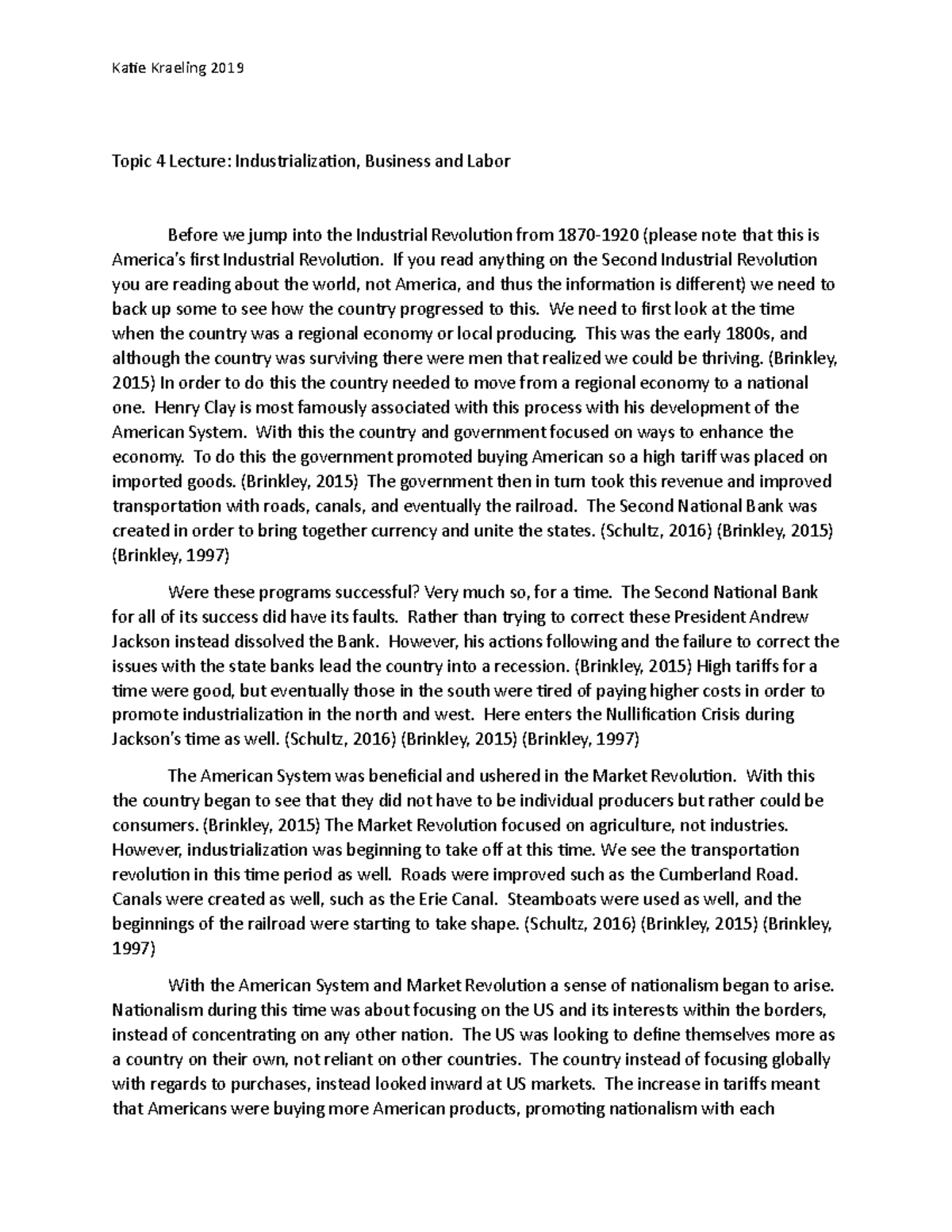 Katie Kraeling 2019

Topic 4 Lecture: Industrialization, Business and Labor

Before we jump into the Industrial Revolution from 1870-1920 (please note that this is America's first Industrial Revolution. If you read anything on the Second Industrial Revolution you are reading about the world, not America, and thus the information is different) we need to back up some to see how the country progressed to this. We need to first look at the time when the country was a regional economy or local producing. This was the early 1800s, and although the country was surviving there were men that realized we could be thriving. (Brinkley, 2015) In order to do this the country needed to move from a regional economy to a national one. Henry Clay is most famously associated with this process with his development of the American System. With this the country and government focused on ways to enhance the economy. To do this the government promoted buying American so a high tariff was placed on imported goods. (Brinkley, 2015) The government then in turn took this revenue and improved transportation with roads, canals, and eventually the railroad. The Second National Bank was created in order to bring together currency and unite the states. (Schultz, 2016) (Brinkley, 2015) (Brinkley, 1997)

Were these programs successful? Very much so, for a time. The Second National Bank for all of its success did have its faults. Rather than trying to correct these President Andrew Jackson instead dissolved the Bank. However, his actions following and the failure to correct the issues with the state banks lead the country into a recession. (Brinkley, 2015) High tariffs for a time were good, but eventually those in the south were tired of paying higher costs in order to promote industrialization in the north and west. Here enters the Nullification Crisis during Jackson's time as well. (Schultz, 2016) (Brinkley, 2015) (Brinkley, 1997)

The American System was beneficial and ushered in the Market Revolution. With this the country began to see that they did not have to be individual producers but rather could be consumers. (Brinkley, 2015) The Market Revolution focused on agriculture, not industries. However, industrialization was beginning to take off at this time. We see the transportation revolution in this time period as well. Roads were improved such as the Cumberland Road. Canals were created as well, such as the Erie Canal. Steamboats were used as well, and the beginnings of the railroad were starting to take shape. (Schultz, 2016) (Brinkley, 2015) (Brinkley, 1997)

With the American System and Market Revolution a sense of nationalism began to arise. Nationalism during this time was about focusing on the US and its interests within the borders, instead of concentrating on any other nation. The US was looking to define themselves more as a country on their own, not reliant on other countries. The country instead of focusing globally with regards to purchases, instead looked inward at US markets. The increase in tariffs meant that Americans were buying more American products, promoting nationalism with each